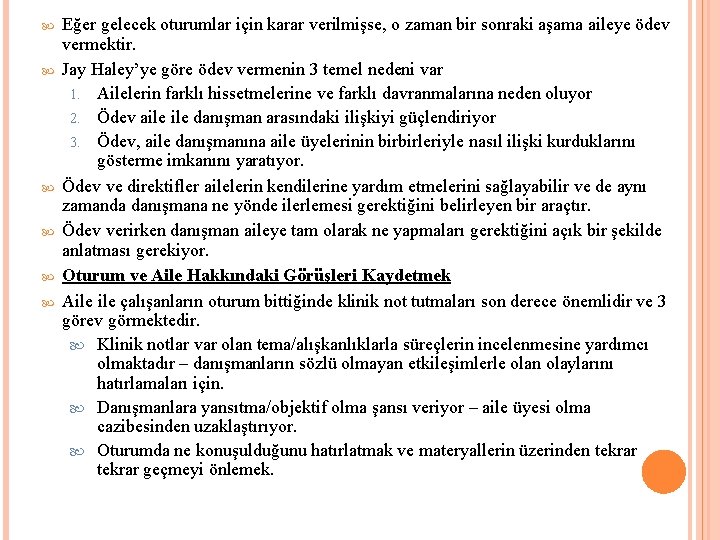 Eğer gelecek oturumlar için karar verilmişse, o zaman bir sonraki aşama aileye ödev vermektir.

Jay Haley'ye göre ödev vermenin 3 temel nedeni var

1. Ailelerin farklı hissetmelerine ve farklı davranmalarına neden oluyor
2. Ödev aile ile danışman arasındaki ilişkiyi güçlendiriyor
3. Ödev, aile danışmanına aile üyelerinin birbirleriyle nasıl ilişki kurduklarını gösterme imkanını yaratıyor.

Ödev ve direktifler ailelerin kendilerine yardım etmelerini sağlayabilir ve de aynı zamanda danışmana ne yönde ilerlemesi gerektiğini belirleyen bir araçtır.

Ödev verirken danışman aileye tam olarak ne yapmaları gerektiğini açık bir şekilde anlatması gerekiyor.

Oturum ve Aile Hakkındaki Görüşleri Kaydetmek

Aile ile çalışanların oturum bittiğinde klinik not tutmaları son derece önemlidir ve 3 görev görmektedir.

Klinik notlar var olan tema/alışkanlıklarla süreçlerin incelenmesine yardımcı olmaktadır – danışmanların sözlü olmayan etkileşimlerle olan olaylarını hatırlamaları için.

Danışmanlara yansıtma/objektif olma şansı veriyor – aile üyesi olma cazibesinden uzaklaştırıyor.

Oturumda ne konuşulduğunu hatırlatmak ve materyallerin üzerinden tekrar tekrar geçmeyi önlemek.